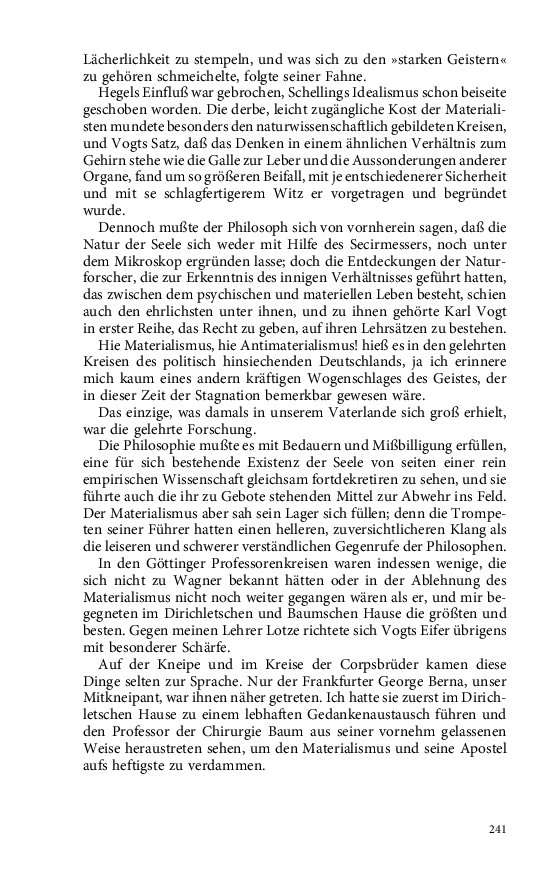 Lächerlichkeit zu stempeln, und was sich zu den »starken Geistern« zu gehören schmeichelte, folgte seiner Fahne.

Hegels Einfluß war gebrochen, Schellings Idealismus schon beiseite geschoben worden. Die derbe, leicht zugängliche Kost der Materialisten mundete besonders den naturwissenschaftlich gebildeten Kreisen, und Vogts Satz, daß das Denken in einem ähnlichen Verhältnis zum Gehirn stehe wie die Galle zur Leber und die Aussonderungen anderer Organe, fand um so größeren Beifall, mit je entschiedenerer Sicherheit und mit se schlagfertigerem Witz er vorgetragen und begründet wurde.

Dennoch mußte der Philosoph sich von vornherein sagen, daß die Natur der Seele sich weder mit Hilfe des Secirmessers, noch unter dem Mikroskop ergründen lasse; doch die Entdeckungen der Naturforscher, die zur Erkenntnis des innigen Verhältnisses geführt hatten, das zwischen dem psychischen und materiellen Leben besteht, schien auch den ehrlichsten unter ihnen, und zu ihnen gehörte Karl Vogt in erster Reihe, das Recht zu geben, auf ihren Lehrsätzen zu bestehen.

Hie Materialismus, hie Antimaterialismus! hieß es in den gelehrten Kreisen des politisch hinsiechenden Deutschlands, ja ich erinnere mich kaum eines andern kräftigen Wogenschlages des Geistes, der in dieser Zeit der Stagnation bemerkbar gewesen wäre.

Das einzige, was damals in unserem Vaterlande sich groß erhielt, war die gelehrte Forschung.

Die Philosophie mußte es mit Bedauern und Mißbilligung erfüllen, eine für sich bestehende Existenz der Seele von seiten einer rein empirischen Wissenschaft gleichsam fortdekretiren zu sehen, und sie führte auch die ihr zu Gebote stehenden Mittel zur Abwehr ins Feld. Der Materialismus aber sah sein Lager sich füllen; denn die Trompeten seiner Führer hatten einen helleren, zuversichtlicheren Klang als die leiseren und schwerer verständlichen Gegenrufe der Philosophen.

In den Göttinger Professorenkreisen waren indessen wenige, die sich nicht zu Wagner bekannt hätten oder in der Ablehnung des Materialismus nicht noch weiter gegangen wären als er, und mir begegneten im Dirichletschen und Baumschen Hause die größten und besten. Gegen meinen Lehrer Lotze richtete sich Vogts Eifer übrigens mit besonderer Schärfe.

Auf der Kneipe und im Kreise der Corpsbrüder kamen diese Dinge selten zur Sprache. Nur der Frankfurter George Berna, unser Mitkneipant, war ihnen näher getreten. Ich hatte sie zuerst im Dirichletschen Hause zu einem lebhaften Gedankenaustausch führen und den Professor der Chirurgie Baum aus seiner vornehm gelassenen Weise heraustreten sehen, um den Materialismus und seine Apostel aufs heftigste zu verdammen.

241